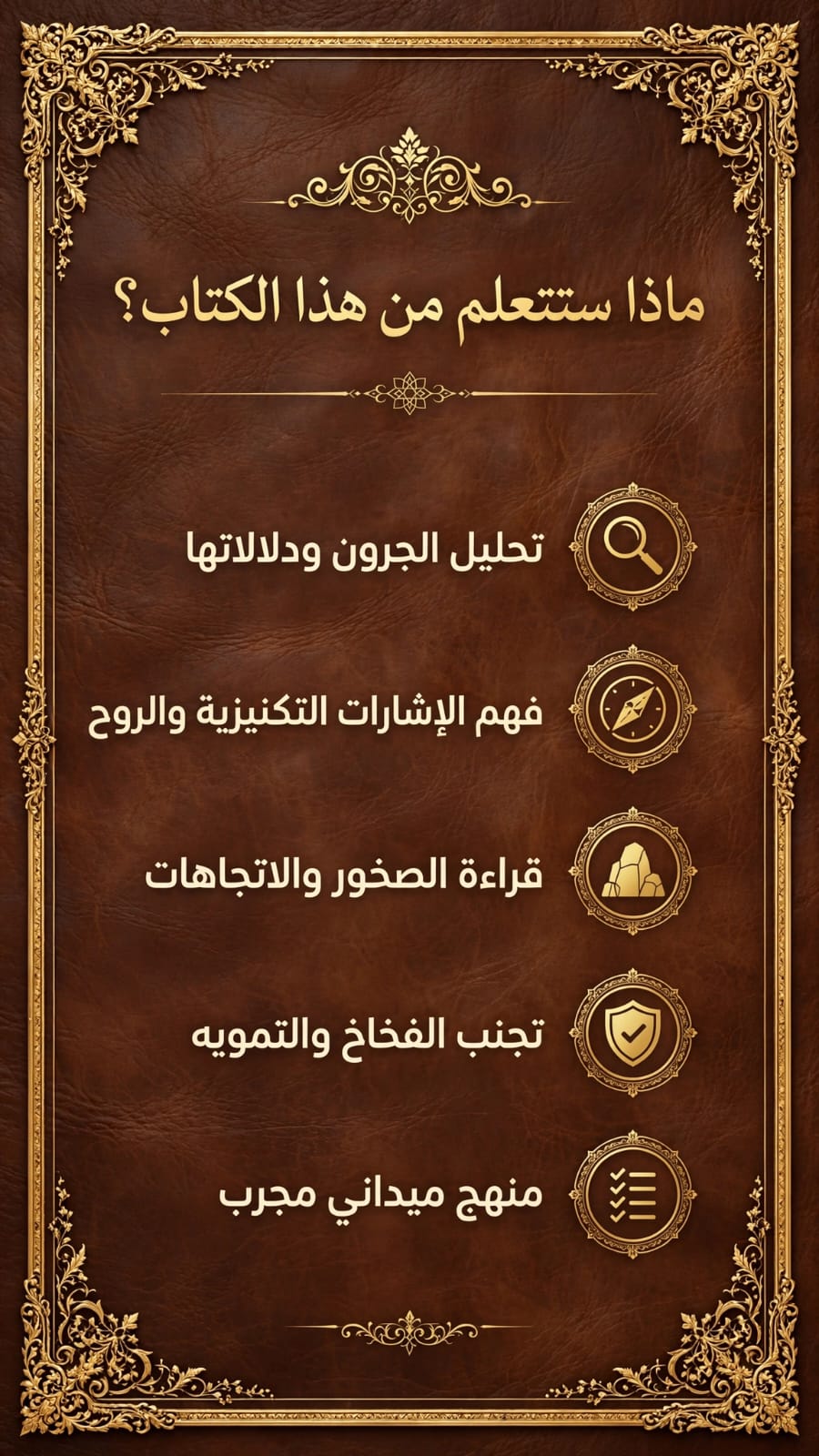 ماذا ستتعلم من هذا الكتاب؟

تحليل الجرون ودلالاتها

فهم الإشارات التكنيزية والروح

قراءة الصخور والاتجاهات

تجنب الفخاخ والتمويه

منهج ميداني مجرب